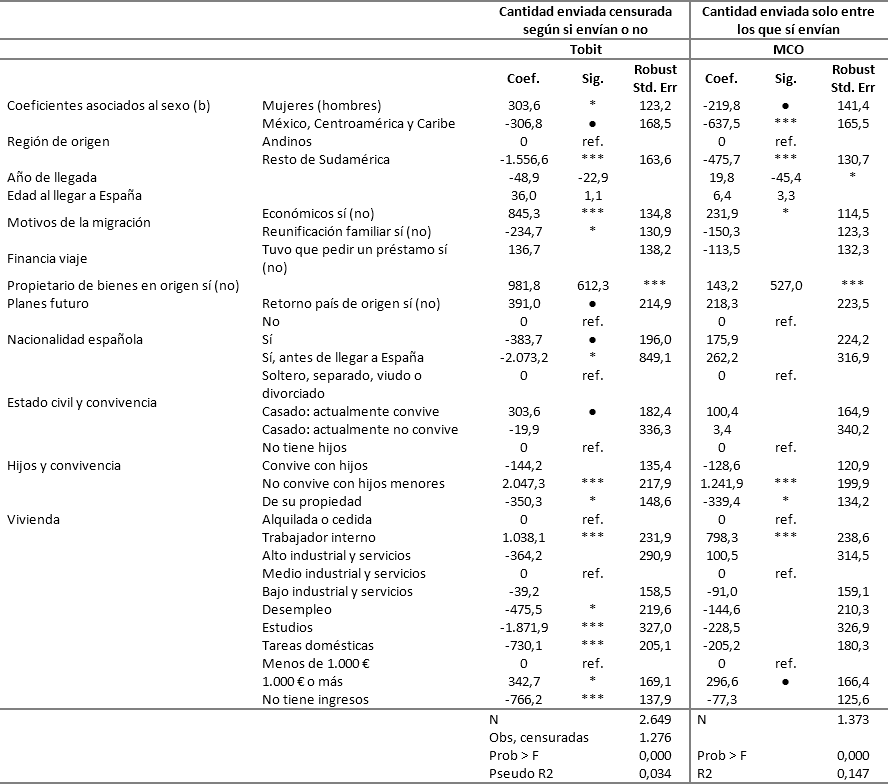 |  |  | Cantidad enviada censurada según si envían o no |  |  | Cantidad enviada solo entre los que sí envían |  |  |
|---|---|---|---|---|---|---|---|
|  |  | Tobit |  |  | MCO |  |  |
|  |  | Coef. | Sig. | Robust Std. Err | Coef. | Sig. | Robust Std. Err |
| Coeficientes asociados al sexo (b) | Mujeres (hombres) | 303,6 | * | 123,2 | -219,8 | ● | 141,4 |
|  | México, Centroamérica y Caribe | -306,8 | ● | 168,5 | -637,5 | *** | 165,5 |
| Región de origen | Andinos | 0 | ref. |  | 0 | ref. |  |
|  | Resto de Sudamérica | -1.556,6 | *** | 163,6 | -475,7 | *** | 130,7 |
| Año de llegada |  | -48,9 | -22,9 |  | 19,8 | -45,4 | * |
| Edad al llegar a España |  | 36,0 | 1,1 |  | 6,4 | 3,3 |  |
| Motivos de la migración | Económicos sí (no) | 845,3 | *** | 134,8 | 231,9 | * | 114,5 |
|  | Reunificación familiar sí (no) | -234,7 | * | 130,9 | -150,3 |  | 123,3 |
| Financia viaje | Tuvo que pedir un préstamo sí (no) | 136,7 |  | 138,2 | -113,5 |  | 132,3 |
| Propietario de bienes en origen sí (no) |  | 981,8 | 612,3 | *** | 143,2 | 527,0 | *** |
| Planes futuro | Retorno país de origen sí (no) | 391,0 | ● | 214,9 | 218,3 |  | 223,5 |
|  | No | 0 | ref. |  | 0 | ref. |  |
| Nacionalidad española | Sí | -383,7 | ● | 196,0 | 175,9 |  | 224,2 |
|  | Sí, antes de llegar a España | -2.073,2 | * | 849,1 | 262,2 |  | 316,9 |
|  | Soltero, separado, viudo o divorciado | 0 | ref. |  | 0 | ref. |  |
| Estado civil y convivencia | Casado: actualmente convive | 303,6 | ● | 182,4 | 100,4 |  | 164,9 |
|  | Casado: actualmente no convive | -19,9 |  | 336,3 | 3,4 |  | 340,2 |
|  | No tiene hijos | 0 | ref. |  | 0 | ref. |  |
| Hijos y convivencia | Convive con hijos | -144,2 |  | 135,4 | -128,6 |  | 120,9 |
|  | No convive con hijos menores | 2.047,3 | *** | 217,9 | 1.241,9 | *** | 199,9 |
|  | De su propiedad | -350,3 | * | 148,6 | -339,4 | * | 134,2 |
| Vivienda | Alquilada o cedida | 0 | ref. |  | 0 | ref. |  |
|  | Trabajador interno | 1.038,1 | *** | 231,9 | 798,3 | *** | 238,6 |
|  | Alto industrial y servicios | -364,2 |  | 290,9 | 100,5 |  | 314,5 |
|  | Medio industrial y servicios | 0 | ref. |  | 0 | ref. |  |
|  | Bajo industrial y servicios | -39,2 |  | 158,5 | -91,0 |  | 159,1 |
|  | Desempleo | -475,5 | * | 219,6 | -144,6 |  | 210,3 |
|  | Estudios | -1.871,9 | *** | 327,0 | -228,5 |  | 326,9 |
|  | Tareas domésticas | -730,1 | *** | 205,1 | -205,2 |  | 180,3 |
|  | Menos de 1.000 € | 0 | ref. |  | 0 | ref. |  |
|  | 1.000 € o más | 342,7 | * | 169,1 | 296,6 | ● | 166,4 |
|  | No tiene ingresos | -766,2 | *** | 137,9 | -77,3 |  | 125,6 |
|  |  | N |  | 2.649 | N |  | 1.373 |
|  |  | Obs, censuradas |  | 1.276 |  |  |  |
|  |  | Prob > F |  | 0,000 | Prob > F |  | 0,000 |
|  |  | Pseudo R2 |  | 0,034 | R2 |  | 0,147 |